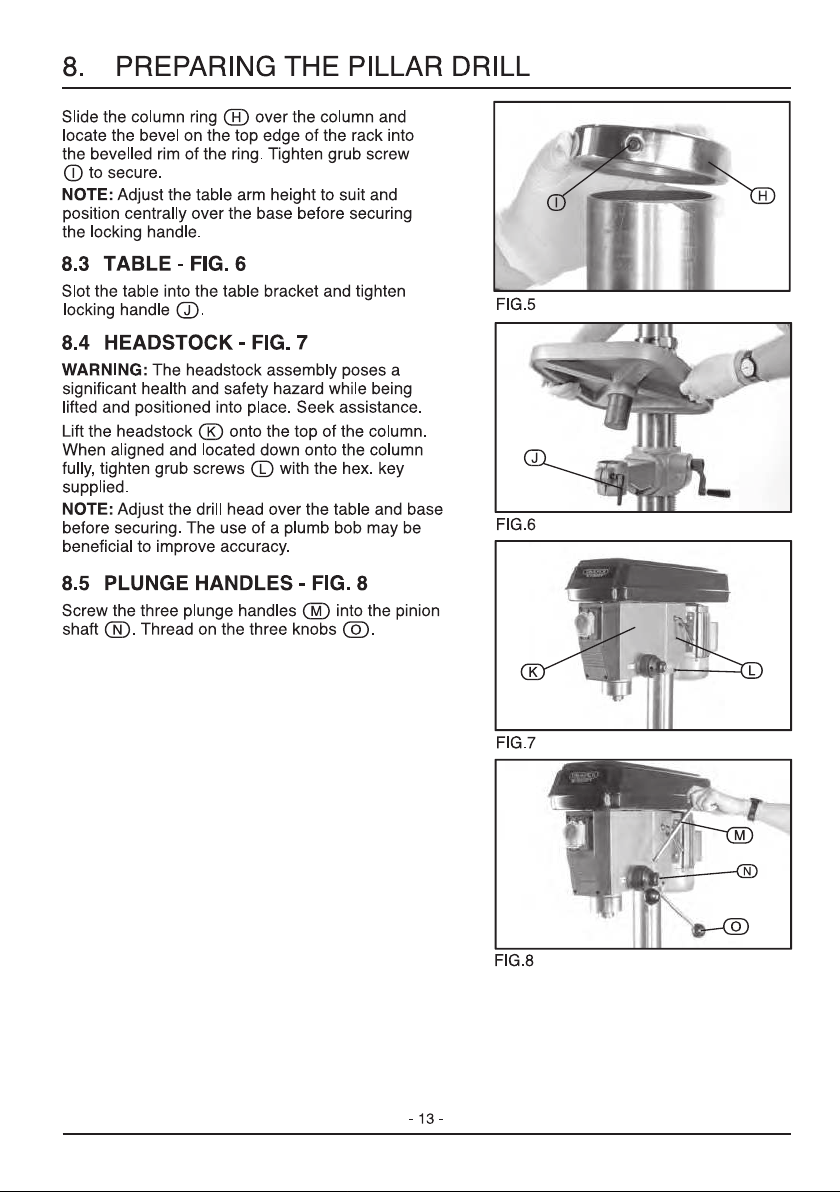 8. PREPARING THE PILLAR DRILL

Slide the column ring (H) over the column and locate the bevel on the top edge of the rack into the bevelled rim of the ring. Tighten grub screw (I) to secure.

NOTE: Adjust the table arm height to suit and position centrally over the base before securing the locking handle.

8.3 TABLE - FIG. 6

Slot the table into the table bracket and tighten locking handle (J).

8.4 HEADSTOCK - FIG. 7

WARNING: The headstock assembly poses a significant health and safety hazard while being lifted and positioned into place. Seek assistance.

Lift the headstock (K) onto the top of the column. When aligned and located down onto the column fully, tighten grub screws (L) with the hex. key supplied.

NOTE: Adjust the drill head over the table and base before securing. The use of a plumb bob may be beneficial to improve accuracy.

8.5 PLUNGE HANDLES - FIG. 8

Screw the three plunge handles (M) into the pinion shaft (N). Thread on the three knobs (O).

I
H
FIG.5

J
FIG.6

K
L
FIG.7

M
N
O
FIG.8

- 13 -